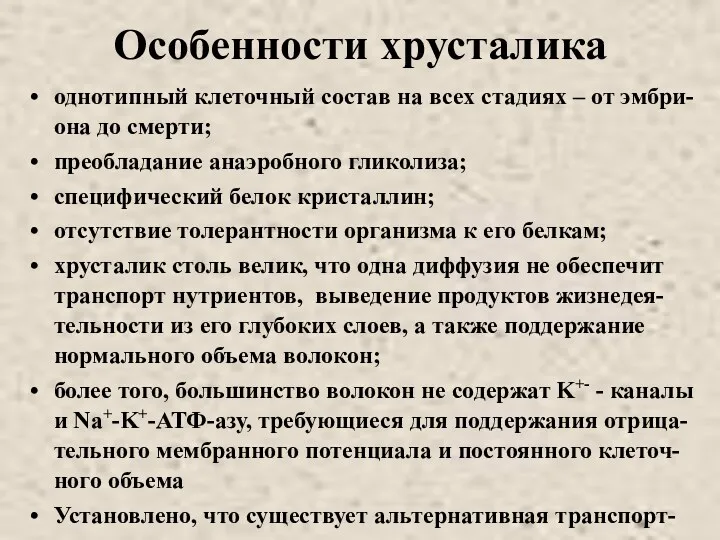 Особенности хрусталика

• однотипный клеточный состав на всех стадиях – от эмбриона до смерти;
• преобладание анаэробного гликолиза;
• специфический белок кристаллин;
• отсутствие толерантности организма к его белкам;
• хрусталик столь велик, что одна диффузия не обеспечит транспорт нутриентов, выведение продуктов жизнедеятельности из его глубоких слоев, а также поддержание нормального объема волокон;
• более того, большинство волокон не содержат $K^{+-}$ - каналы и $Na^{+}$-$K^{+}$-АТФ-азу, требующиеся для поддержания отрицательного мембранного потенциала и постоянного клеточного объема
• Установлено, что существует альтернативная транспорт-